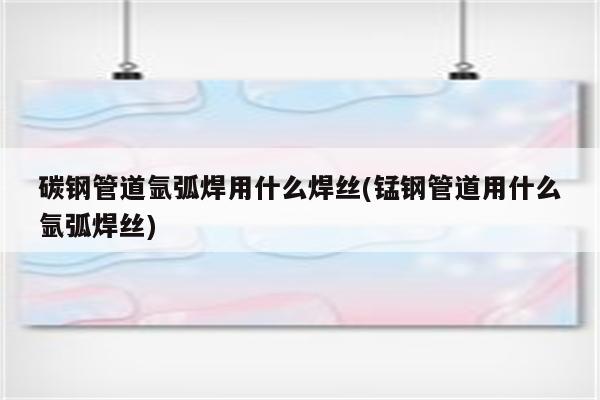 碳钢管道氩弧焊用什么焊丝(锰钢管道用什么氩弧焊丝)